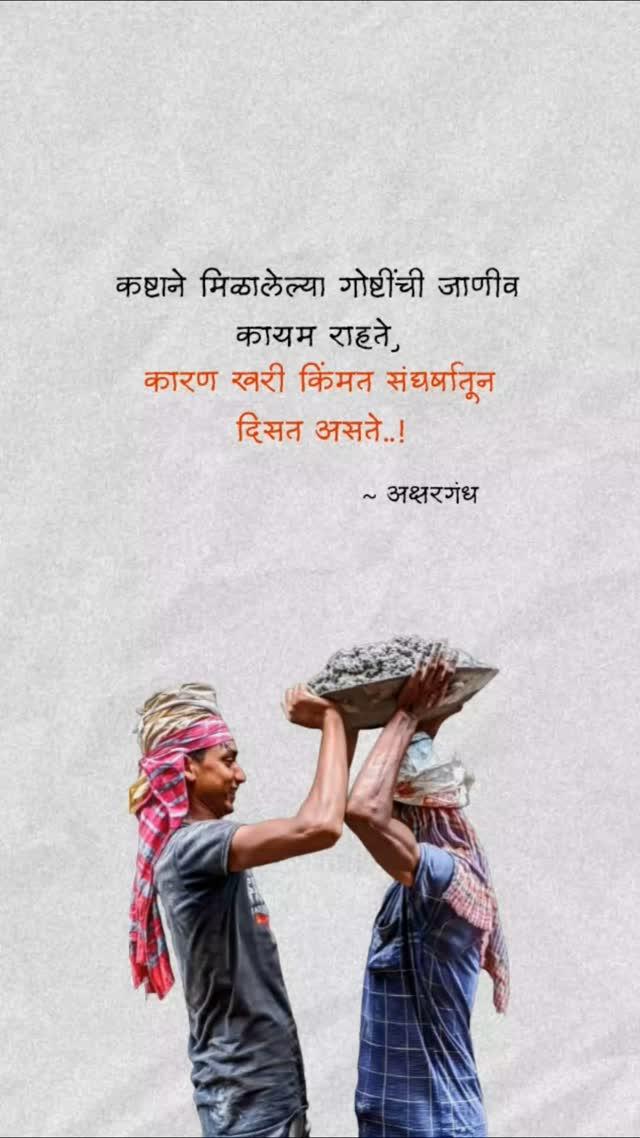 कष्टाने मिळालेल्या गोष्टींची जाणीव कायम राहते,
कारण खरी किंमत संघर्षातून दिसत असते..!

~ अक्षरगंध